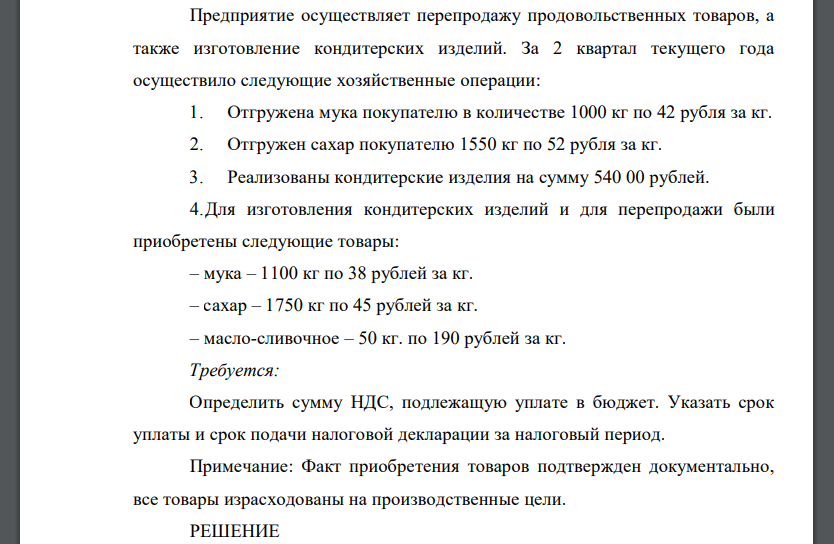 Предприятие осуществляет перепродажу продовольственных товаров, а также изготовление кондитерских изделий. За 2 квартал текущего года осуществило следующие хозяйственные операции:

1. Отгружена мука покупателю в количестве 1000 кг по 42 рубля за кг.

2. Отгружен сахар покупателю 1550 кг по 52 рубля за кг.

3. Реализованы кондитерские изделия на сумму 540 00 рублей.

4. Для изготовления кондитерских изделий и для перепродажи были приобретены следующие товары:

– мука – 1100 кг по 38 рублей за кг.

– сахар – 1750 кг по 45 рублей за кг.

– масло-сливочное – 50 кг. по 190 рублей за кг.

Требуется:

Определить сумму НДС, подлежащую уплате в бюджет. Указать срок уплаты и срок подачи налоговой декларации за налоговый период.

Примечание: Факт приобретения товаров подтвержден документально, все товары израсходованы на производственные цели.

РЕШЕНИЕ